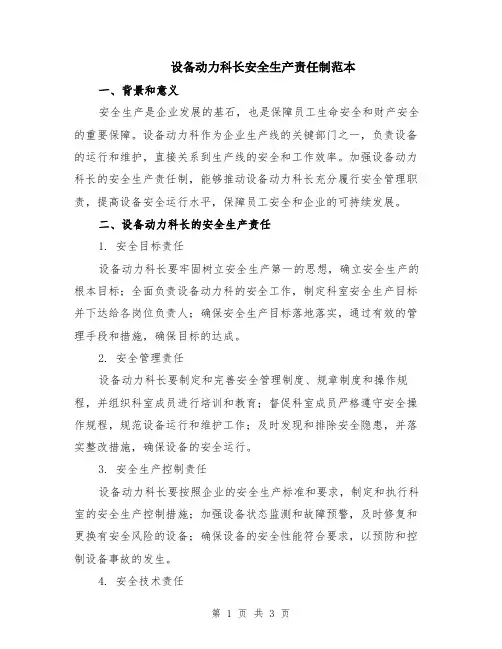 设备动力科长安全生产责任制范本

一、背景和意义

安全生产是企业发展的基石，也是保障员工生命安全和财产安全的重要保障。设备动力科作为企业生产线的关键部门之一，负责设备的运行和维护，直接关系到生产线的安全和工作效率。加强设备动力科长的安全生产责任制，能够推动设备动力科长充分履行安全管理职责，提高设备安全运行水平，保障员工安全和企业的可持续发展。

二、设备动力科长的安全生产责任

1. 安全目标责任

设备动力科长要牢固树立安全生产第一的思想，确立安全生产的根本目标；全面负责设备动力科的安全工作，制定科室安全生产目标并下达给各岗位负责人；确保安全生产目标落地落实，通过有效的管理手段和措施，确保目标的达成。

2. 安全管理责任

设备动力科长要制定和完善安全管理制度、规章制度和操作规程，并组织科室成员进行培训和教育；督促科室成员严格遵守安全操作规程，规范设备运行和维护工作；及时发现和排除安全隐患，并落实整改措施，确保设备的安全运行。

3. 安全生产控制责任

设备动力科长要按照企业的安全生产标准和要求，制定和执行科室的安全生产控制措施；加强设备状态监测和故障预警，及时修复和更换有安全风险的设备；确保设备的安全性能符合要求，以预防和控制设备事故的发生。

4. 安全技术责任

第 1 页 共 3 页